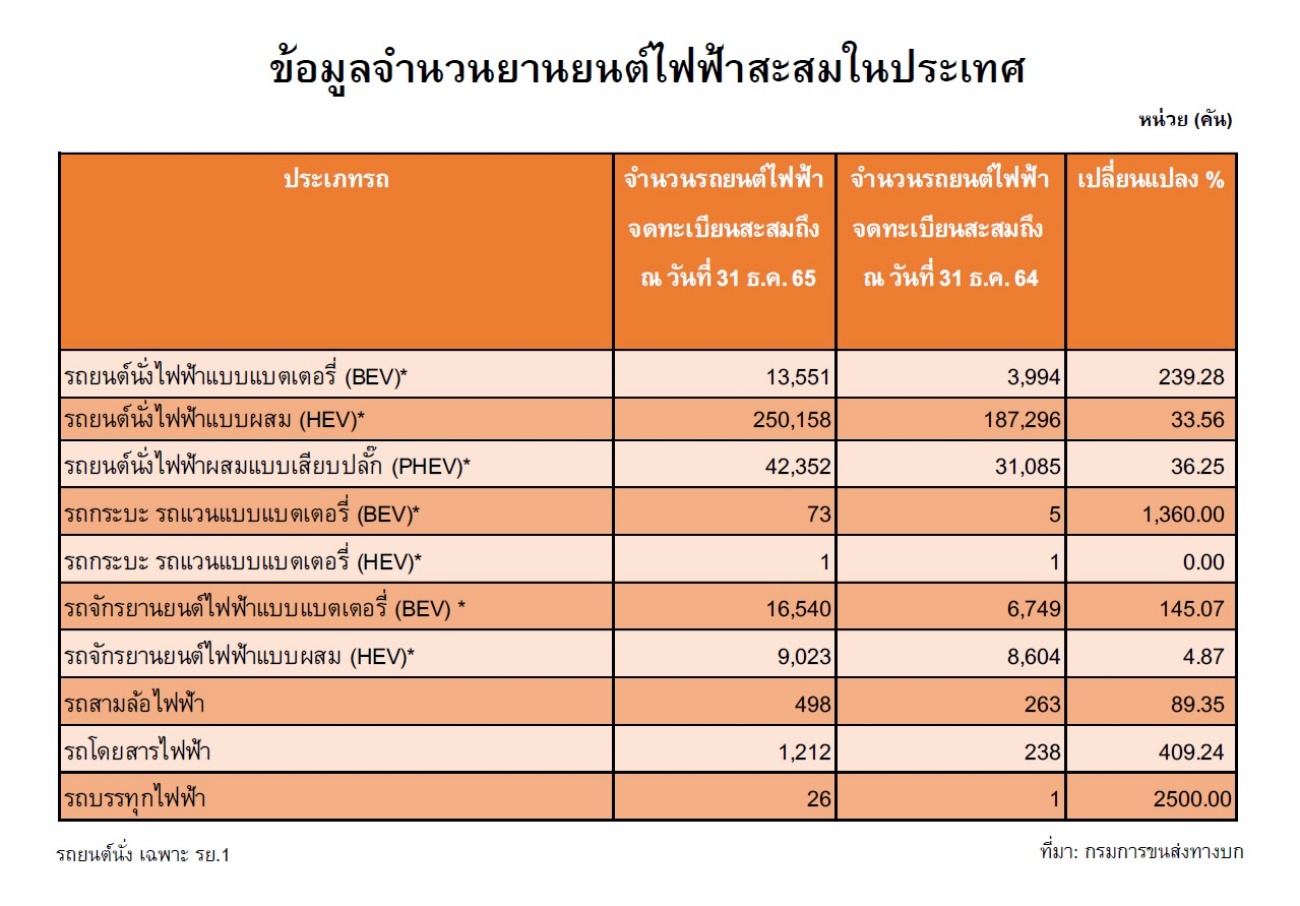 ข้อมูลจำนวนยานยนต์ไฟฟ้าสะสมในประเทศ

หน่วย (คัน)

| ประเภทรถ | จำนวนรถยนต์ไฟฟ้า จดทะเบียนสะสมถึง ณ วันที่ 31 ธ.ค. 65 | จำนวนรถยนต์ไฟฟ้า จดทะเบียนสะสมถึง ณ วันที่ 31 ธ.ค. 64 | เปลี่ยนแปลง % |
|---|---|---|---|
| รถยนต์นั่งไฟฟ้าแบบแบตเตอรี่ (BEV)* | 13,551 | 3,994 | 239.28 |
| รถยนต์นั่งไฟฟ้าแบบผสม (HEV)* | 250,158 | 187,296 | 33.56 |
| รถยนต์นั่งไฟฟ้าผสมแบบเสียบปลั๊ก (PHEV)* | 42,352 | 31,085 | 36.25 |
| รถกระบะ รถแวนแบบแบตเตอรี่ (BEV)* | 73 | 5 | 1,360.00 |
| รถกระบะ รถแวนแบบแบตเตอรี่ (HEV)* | 1 | 1 | 0.00 |
| รถจักรยานยนต์ไฟฟ้าแบบแบตเตอรี่ (BEV) * | 16,540 | 6,749 | 145.07 |
| รถจักรยานยนต์ไฟฟ้าแบบผสม (HEV)* | 9,023 | 8,604 | 4.87 |
| รถสามล้อไฟฟ้า | 498 | 263 | 89.35 |
| รถโดยสารไฟฟ้า | 1,212 | 238 | 409.24 |
| รถบรรทุกไฟฟ้า | 26 | 1 | 2500.00 |

รถยนต์นั่ง เฉพาะ รย.1

ที่มา: กรมการขนส่งทางบก